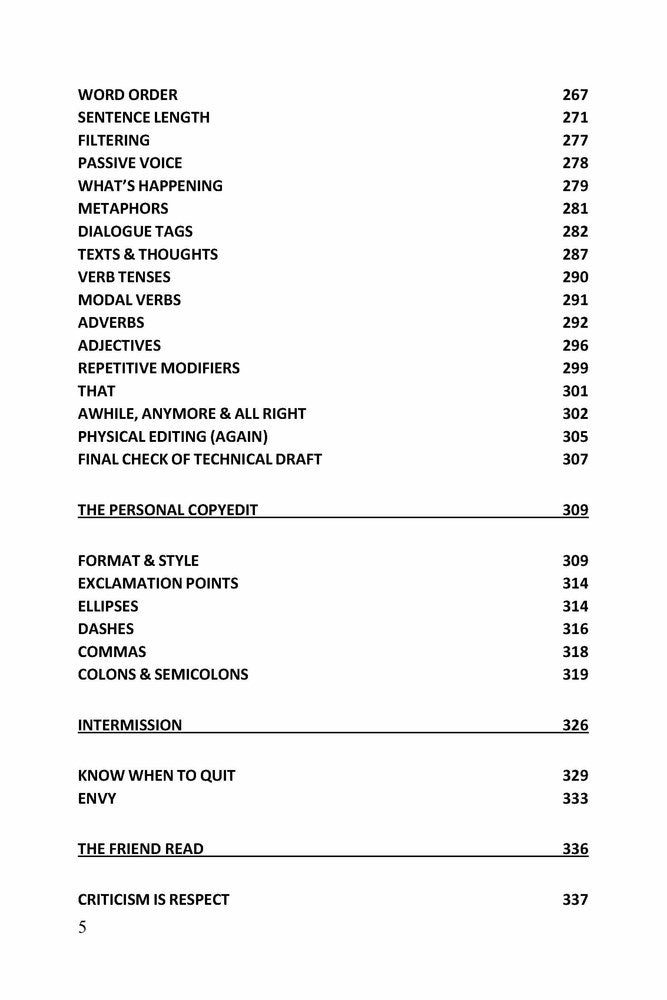 WORD ORDER 267
SENTENCE LENGTH 271
FILTERING 277
PASSIVE VOICE 278
WHAT'S HAPPENING 279
METAPHORS 281
DIALOGUE TAGS 282
TEXTS & THOUGHTS 287
VERB TENSES 290
MODAL VERBS 291
ADVERBS 292
ADJECTIVES 296
REPETITIVE MODIFIERS 299
THAT 301
AWHILE, ANYMORE & ALL RIGHT 302
PHYSICAL EDITING (AGAIN) 305
FINAL CHECK OF TECHNICAL DRAFT 307

THE PERSONAL COPYEDIT 309

FORMAT & STYLE 309
EXCLAMATION POINTS 314
ELLIPSES 314
DASHES 316
COMMAS 318
COLONS & SEMICOLONS 319

INTERMISSION 326

KNOW WHEN TO QUIT 329
ENVY 333

THE FRIEND READ 336

CRITICISM IS RESPECT 337

5